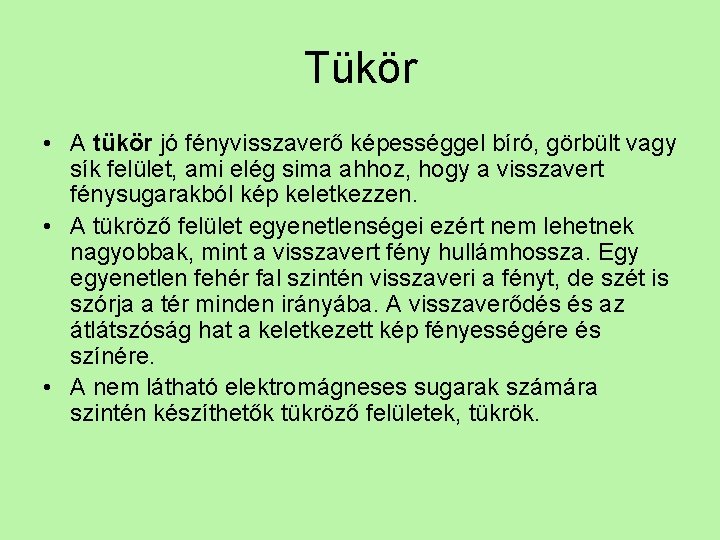 Tükör

• A tükör jó fényvisszaverő képességgel bíró, görbült vagy sík felület, ami elég sima ahhoz, hogy a visszavert fénysugarakból kép keletkezzen.
• A tükröző felület egyenetlenségei ezért nem lehetnek nagyobbak, mint a visszavert fény hullámhossza. Egy egyenetlen fehér fal szintén visszaveri a fényt, de szét is szórja a tér minden irányába. A visszaverődés és az átlátszóság hat a keletkezett kép fényességére és színére.
• A nem látható elektromágneses sugarak számára szintén készíthetők tükröző felületek, tükrök.